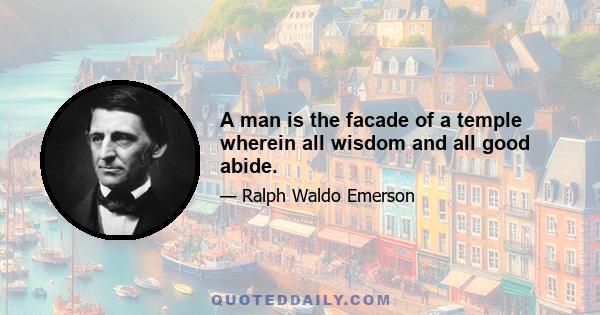 A man is the facade of a temple wherein all wisdom and all good abide.

— Ralph Waldo Emerson

QUOTEDDAILY.COM